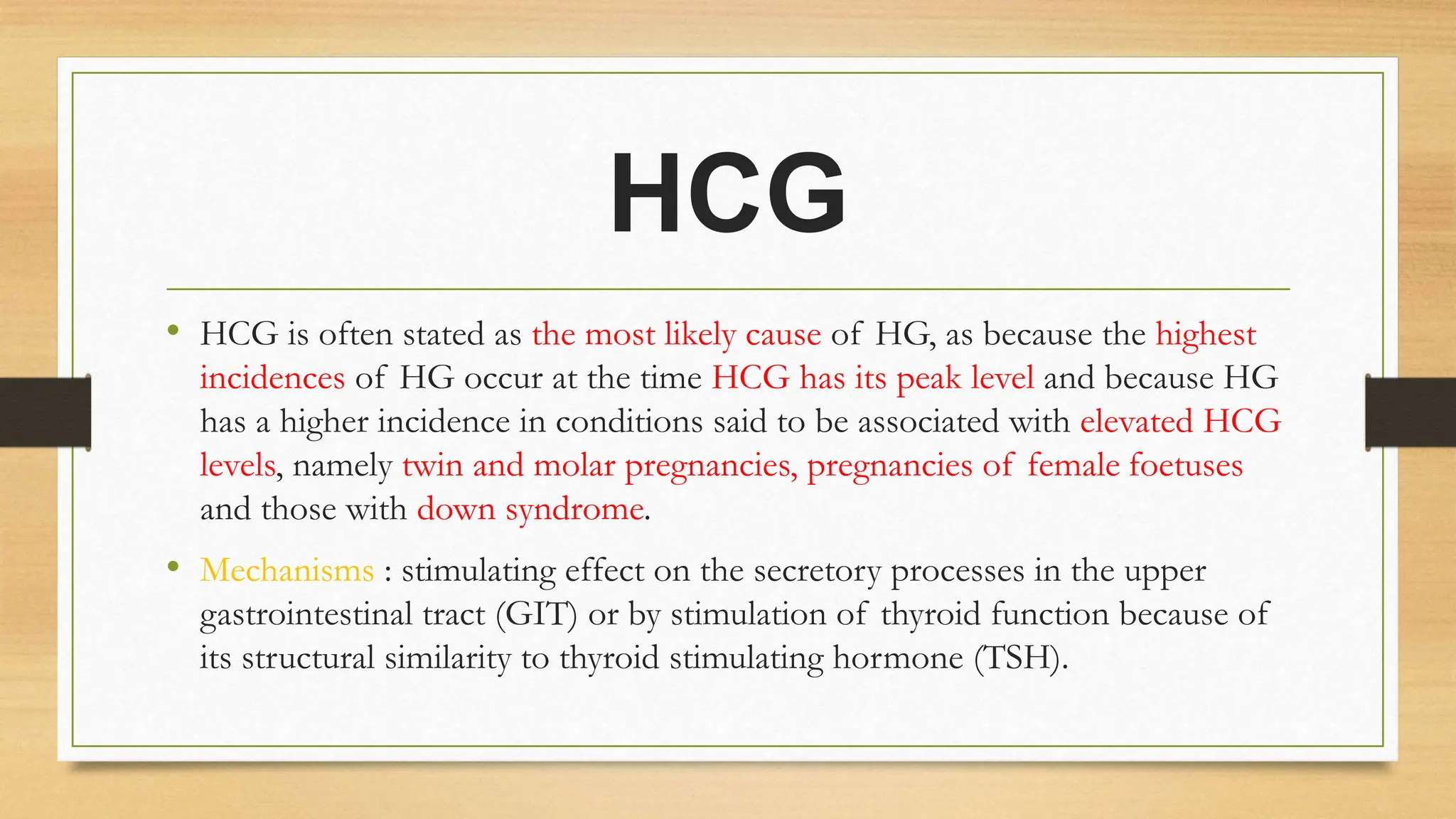 HCG

• HCG is often stated as the most likely cause of HG, as because the highest incidences of HG occur at the time HCG has its peak level and because HG has a higher incidence in conditions said to be associated with elevated HCG levels, namely twin and molar pregnancies, pregnancies of female foetuses and those with down syndrome.

• Mechanisms : stimulating effect on the secretory processes in the upper gastrointestinal tract (GIT) or by stimulation of thyroid function because of its structural similarity to thyroid stimulating hormone (TSH).